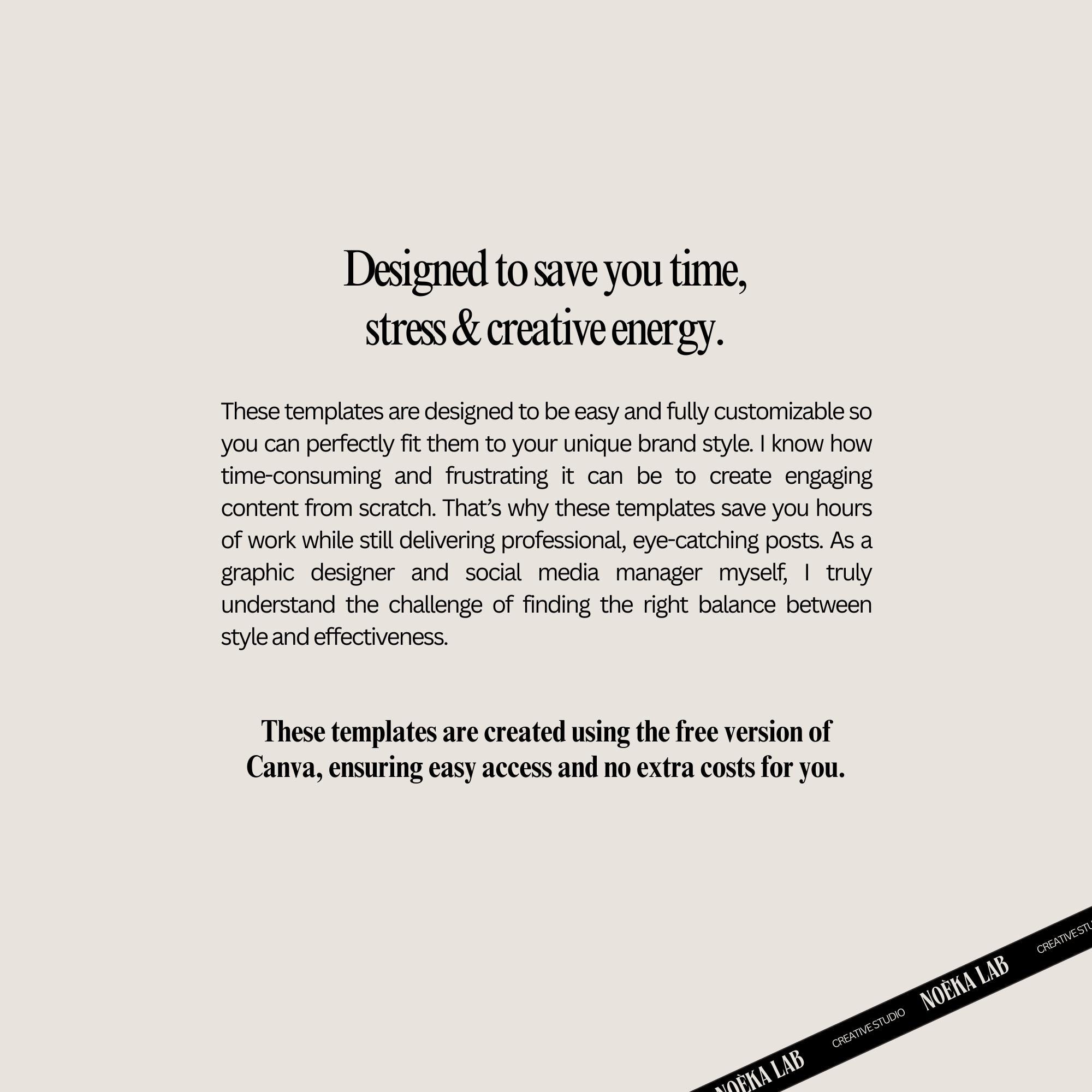 Designed to save you time, stress & creative energy.

These templates are designed to be easy and fully customizable so you can perfectly fit them to your unique brand style. I know how time-consuming and frustrating it can be to create engaging content from scratch. That's why these templates save you hours of work while still delivering professional, eye-catching posts. As a graphic designer and social media manager myself, I truly understand the challenge of finding the right balance between style and effectiveness.

These templates are created using the free version of Canva, ensuring easy access and no extra costs for you.

NOÈKA LAB CREATIVE STUDIO NOÈKA LAB CREATIVE STU